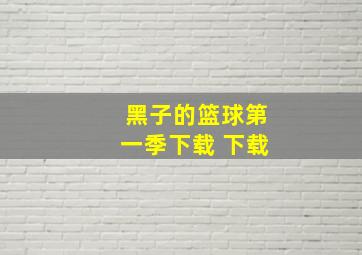 黑子的篮球第一季下载 下载